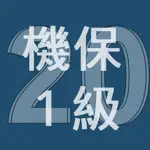 20
機保
1級